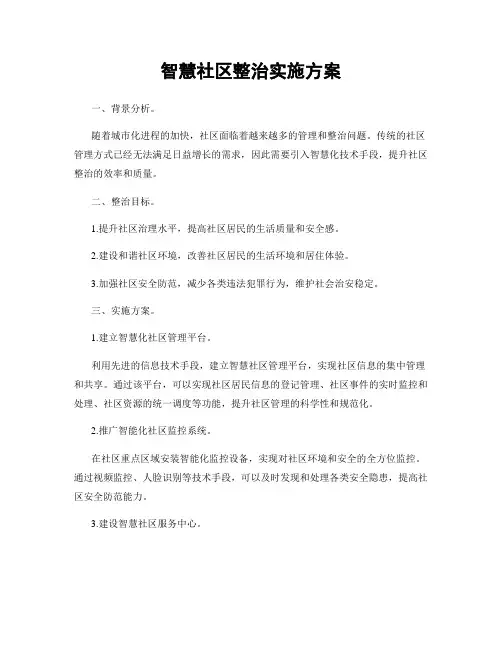 智慧社区整治实施方案

一、背景分析。

随着城市化进程的加快，社区面临着越来越多的管理和整治问题。传统的社区管理方式已经无法满足日益增长的需求，因此需要引入智慧化技术手段，提升社区整治的效率和质量。

二、整治目标。

1.提升社区治理水平，提高社区居民的生活质量和安全感。

2.建设和谐社区环境，改善社区居民的生活环境和居住体验。

3.加强社区安全防范，减少各类违法犯罪行为，维护社会治安稳定。

三、实施方案。

1.建立智慧化社区管理平台。

利用先进的信息技术手段，建立智慧社区管理平台，实现社区信息的集中管理和共享。通过该平台，可以实现社区居民信息的登记管理、社区事件的实时监控和处理、社区资源的统一调度等功能，提升社区管理的科学性和规范化。

2.推广智能化社区监控系统。

在社区重点区域安装智能化监控设备，实现对社区环境和安全的全方位监控。通过视频监控、人脸识别等技术手段，可以及时发现和处理各类安全隐患，提高社区安全防范能力。

3.建设智慧社区服务中心。